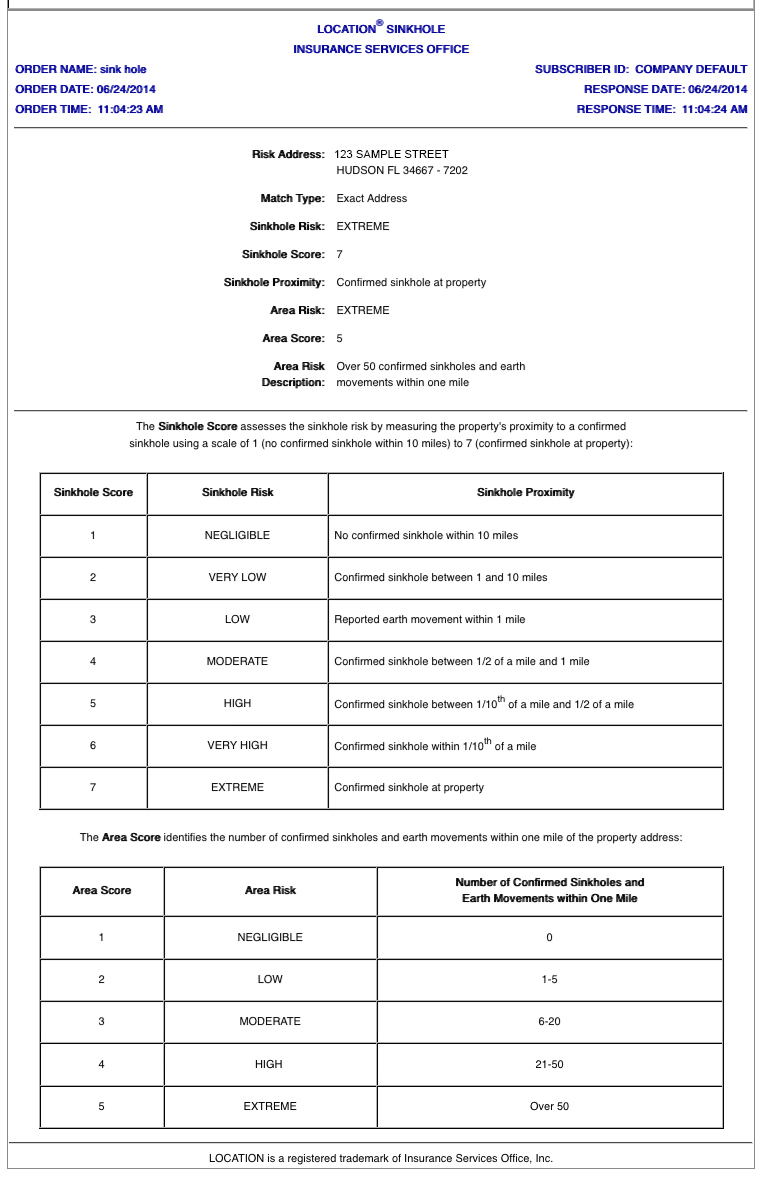 LOCATION® SINKHOLE
INSURANCE SERVICES OFFICE

ORDER NAME: sink hole
ORDER DATE: 06/24/2014
ORDER TIME: 11:04:23 AM

SUBSCRIBER ID: COMPANY DEFAULT
RESPONSE DATE: 06/24/2014
RESPONSE TIME: 11:04:24 AM

Risk Address: 123 SAMPLE STREET
HUDSON FL 34667 - 7202

Match Type: Exact Address

Sinkhole Risk: EXTREME

Sinkhole Score: 7

Sinkhole Proximity: Confirmed sinkhole at property

Area Risk: EXTREME

Area Score: 5

Area Risk Description: Over 50 confirmed sinkholes and earth movements within one mile

The Sinkhole Score assesses the sinkhole risk by measuring the property's proximity to a confirmed sinkhole using a scale of 1 (no confirmed sinkhole within 10 miles) to 7 (confirmed sinkhole at property):

| Sinkhole Score | Sinkhole Risk | Sinkhole Proximity |
|---|---|---|
| 1 | NEGLIGIBLE | No confirmed sinkhole within 10 miles |
| 2 | VERY LOW | Confirmed sinkhole between 1 and 10 miles |
| 3 | LOW | Reported earth movement within 1 mile |
| 4 | MODERATE | Confirmed sinkhole between 1/2 of a mile and 1 mile |
| 5 | HIGH | Confirmed sinkhole between 1/10$^{th}$ of a mile and 1/2 of a mile |
| 6 | VERY HIGH | Confirmed sinkhole within 1/10$^{th}$ of a mile |
| 7 | EXTREME | Confirmed sinkhole at property |

The Area Score identifies the number of confirmed sinkholes and earth movements within one mile of the property address:

| Area Score | Area Risk | Number of Confirmed Sinkholes and Earth Movements within One Mile |
|---|---|---|
| 1 | NEGLIGIBLE | 0 |
| 2 | LOW | 1-5 |
| 3 | MODERATE | 6-20 |
| 4 | HIGH | 21-50 |
| 5 | EXTREME | Over 50 |

LOCATION is a registered trademark of Insurance Services Office, Inc.